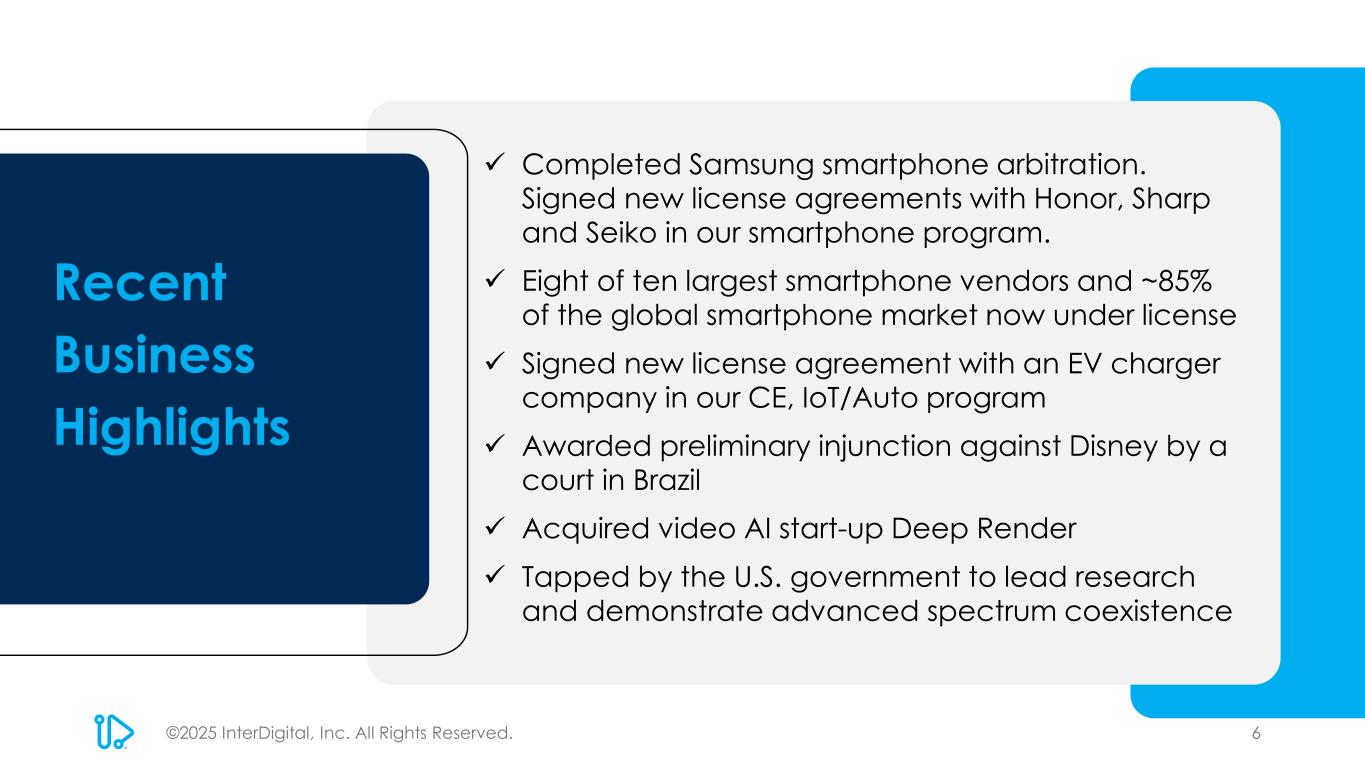 Recent Business Highlights

✓ Completed Samsung smartphone arbitration. Signed new license agreements with Honor, Sharp and Seiko in our smartphone program.

✓ Eight of ten largest smartphone vendors and ~85% of the global smartphone market now under license

✓ Signed new license agreement with an EV charger company in our CE, IoT/Auto program

✓ Awarded preliminary injunction against Disney by a court in Brazil

✓ Acquired video AI start-up Deep Render

✓ Tapped by the U.S. government to lead research and demonstrate advanced spectrum coexistence

©2025 InterDigital, Inc. All Rights Reserved.

6